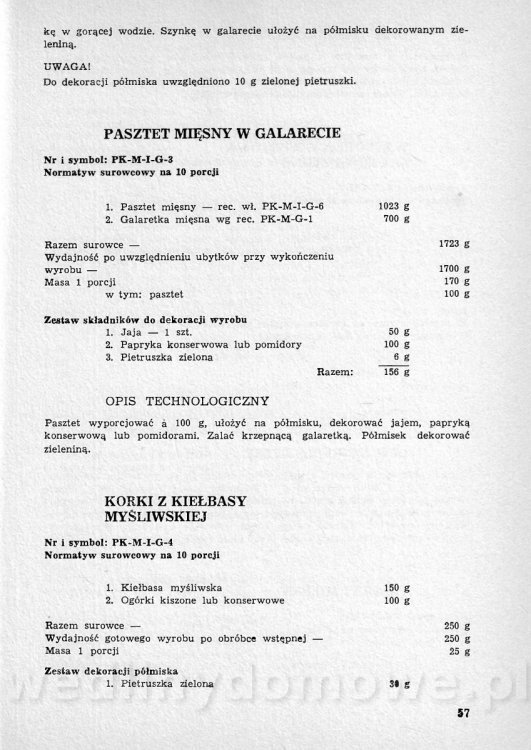 kę w gorącej wodzie. Szynkę w galarecie ułożyć na półmisku dekorowanym zieleniną.

UWAGA!
Do dekoracji półmiska uwzględniono 10 g zielonej pietruszki.

PASZTET MIĘSNY W GALARECIE

Nr i symbol: PK-M-I-G-3
Normatyw surowcowy na 10 porcji

1. Pasztet mięsny — rec. wł. PK-M-I-G-6 1023 g
2. Galaretka mięsna wg rec. PK-M-G-1 700 g

Razem surowce — 1723 g
Wydajność po uwzględnieniu ubytków przy wykończeniu wyrobu — 1700 g
Masa 1 porcji 170 g
w tym: pasztet 100 g

Zestaw składników do dekoracji wyrobu
1. Jaja — 1 szt. 50 g
2. Papryka konserwowa lub pomidory 100 g
3. Pietruszka zielona 6 g
Razem: 156 g

OPIS TECHNOLOGICZNY

Pasztet wyporcjować à 100 g, ułożyć na półmisku, dekorować jajem, papryką konserwową lub pomidorami. Zalać krzepnącą galaretką. Półmisek dekorować zieleniną.

KORKI Z KIEŁBASY MYŚLIWSKIEJ

Nr i symbol: PK-M-I-G-4
Normatyw surowcowy na 10 porcji

1. Kiełbasa myśliwska 150 g
2. Ogórki kiszone lub konserwowe 100 g

Razem surowce — 250 g
Wydajność gotowego wyrobu po obróbce wstępnej — 250 g
Masa 1 porcji 25 g

Zestaw dekoracji półmiska
1. Pietruszka zielona 30 g

wedlinydomowe.pl

57